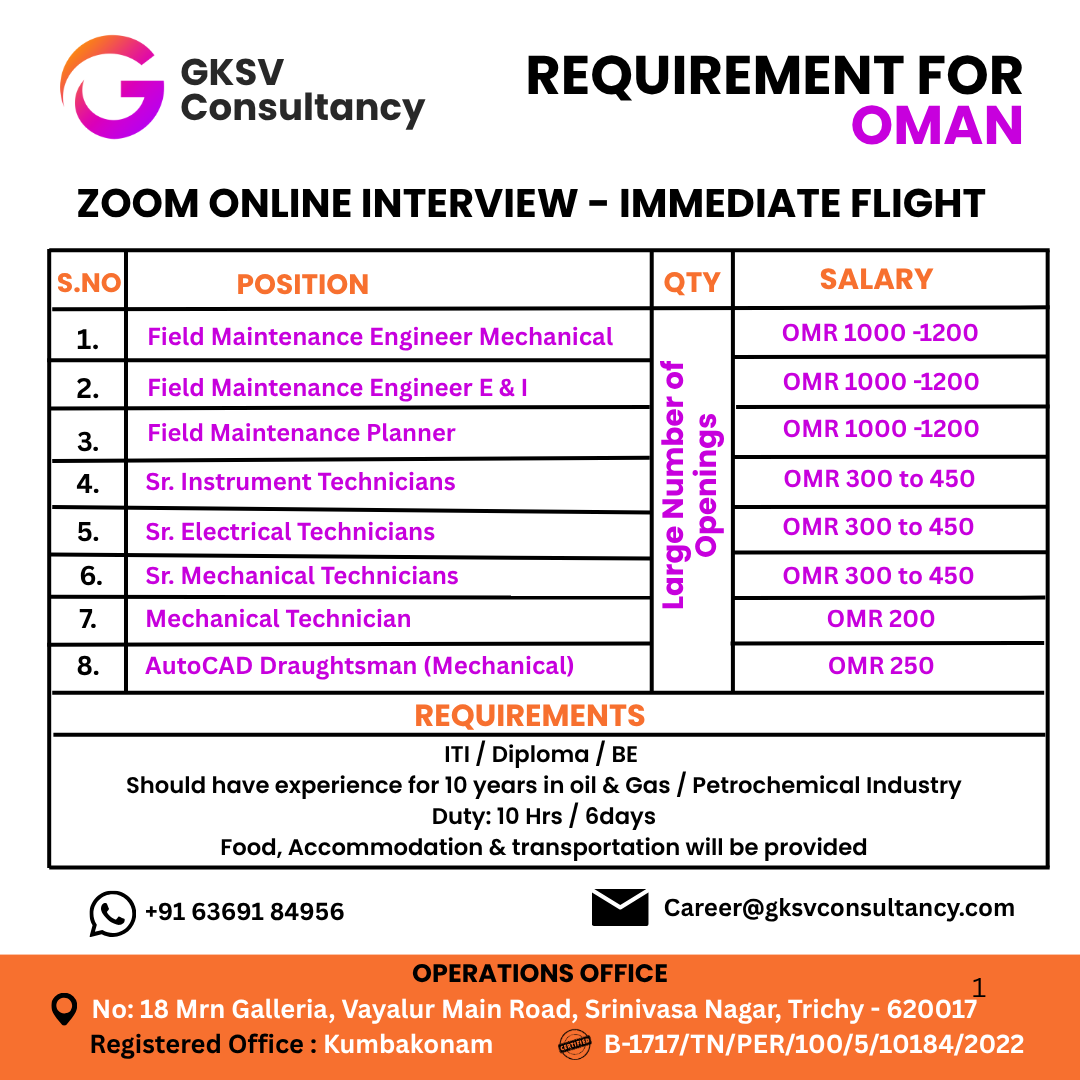 GKSV Consultancy

REQUIREMENT FOR OMAN

ZOOM ONLINE INTERVIEW - IMMEDIATE FLIGHT

| S.NO | POSITION | QTY | SALARY |
|---|---|---|---|
| 1. | Field Maintenance Engineer Mechanical | Large Number of Openings | OMR 1000 -1200 |
| 2. | Field Maintenance Engineer E & I | | OMR 1000 -1200 |
| 3. | Field Maintenance Planner | | OMR 1000 -1200 |
| 4. | Sr. Instrument Technicians | | OMR 300 to 450 |
| 5. | Sr. Electrical Technicians | | OMR 300 to 450 |
| 6. | Sr. Mechanical Technicians | | OMR 300 to 450 |
| 7. | Mechanical Technician | | OMR 200 |
| 8. | AutoCAD Draughtsman (Mechanical) | | OMR 250 |

REQUIREMENTS
ITI / Diploma / BE
Should have experience for 10 years in oil & Gas / Petrochemical Industry
Duty: 10 Hrs / 6days
Food, Accommodation & transportation will be provided

+91 63691 84956

Career@gksvconsultancy.com

OPERATIONS OFFICE
No: 18 Mrn Galleria, Vayalur Main Road, Srinivasa Nagar, Trichy - 620017
1
Registered Office : Kumbakonam
CERTIFIED
B-1717/TN/PER/100/5/10184/2022